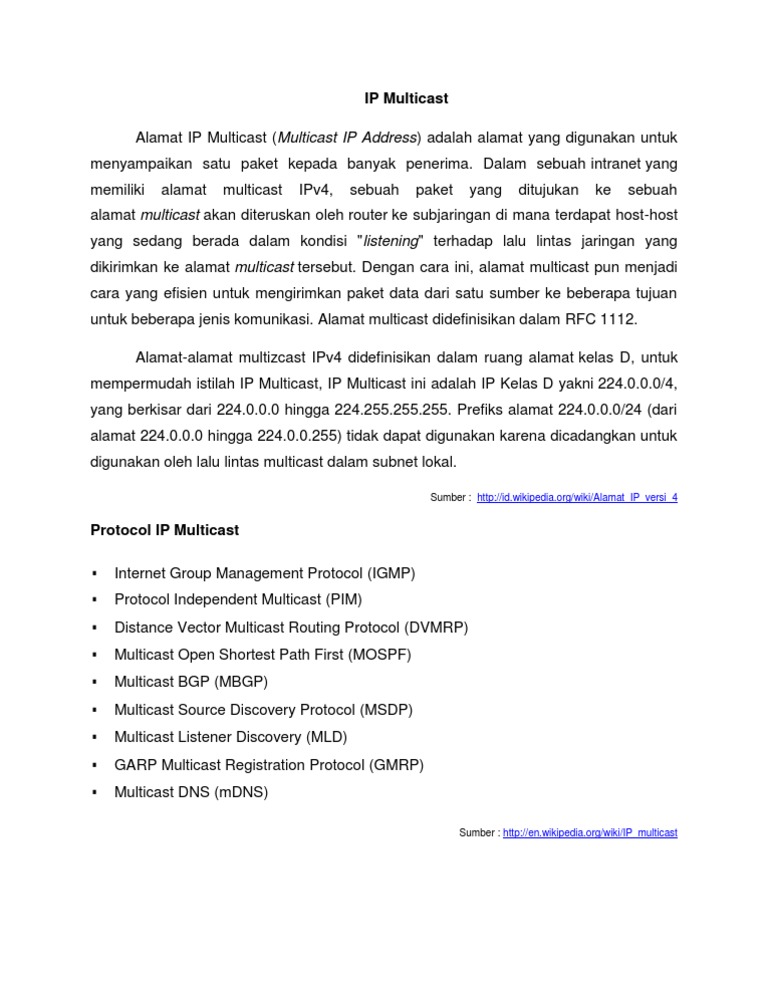 IP Multicast

Alamat IP Multicast (Multicast IP Address) adalah alamat yang digunakan untuk menyampaikan satu paket kepada banyak penerima. Dalam sebuah intranet yang memiliki alamat multicast IPv4, sebuah paket yang ditujukan ke sebuah alamat multicast akan diteruskan oleh router ke subjaringan di mana terdapat host-host yang sedang berada dalam kondisi "listening" terhadap lalu lintas jaringan yang dikirimkan ke alamat multicast tersebut. Dengan cara ini, alamat multicast pun menjadi cara yang efisien untuk mengirimkan paket data dari satu sumber ke beberapa tujuan untuk beberapa jenis komunikasi. Alamat multicast didefinisikan dalam RFC 1112.

Alamat-alamat multizcast IPv4 didefinisikan dalam ruang alamat kelas D, untuk mempermudah istilah IP Multicast, IP Multicast ini adalah IP Kelas D yakni 224.0.0.0/4, yang berkisar dari 224.0.0.0 hingga 224.255.255.255. Prefiks alamat 224.0.0.0/24 (dari alamat 224.0.0.0 hingga 224.0.0.255) tidak dapat digunakan karena dicadangkan untuk digunakan oleh lalu lintas multicast dalam subnet lokal.

Sumber : http://id.wikipedia.org/wiki/Alamat_IP_versi_4

Protocol IP Multicast

▪ Internet Group Management Protocol (IGMP)
▪ Protocol Independent Multicast (PIM)
▪ Distance Vector Multicast Routing Protocol (DVMRP)
▪ Multicast Open Shortest Path First (MOSPF)
▪ Multicast BGP (MBGP)
▪ Multicast Source Discovery Protocol (MSDP)
▪ Multicast Listener Discovery (MLD)
▪ GARP Multicast Registration Protocol (GMRP)
▪ Multicast DNS (mDNS)

Sumber : http://en.wikipedia.org/wiki/IP_multicast